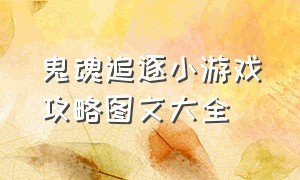 鬼魂追逐小游戏
攻略图文大全